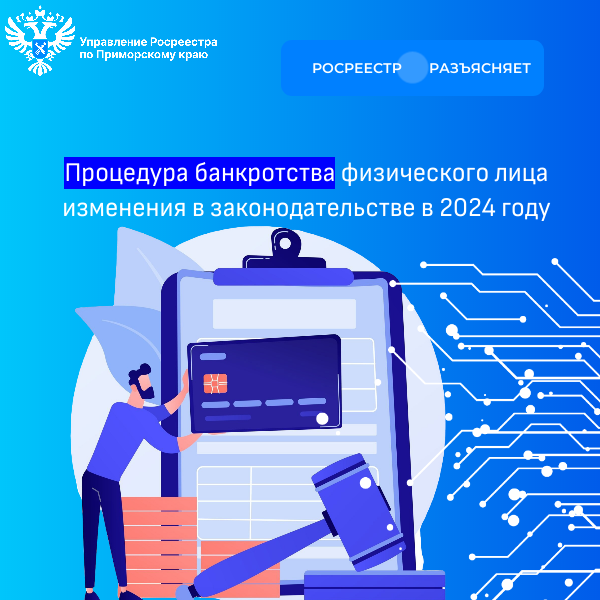 Управление Росреестра по Приморскому краю

РОСРЕЕСТР РАЗЪЯСНЯЕТ

Процедура банкротства физического лица изменения в законодательстве в 2024 году